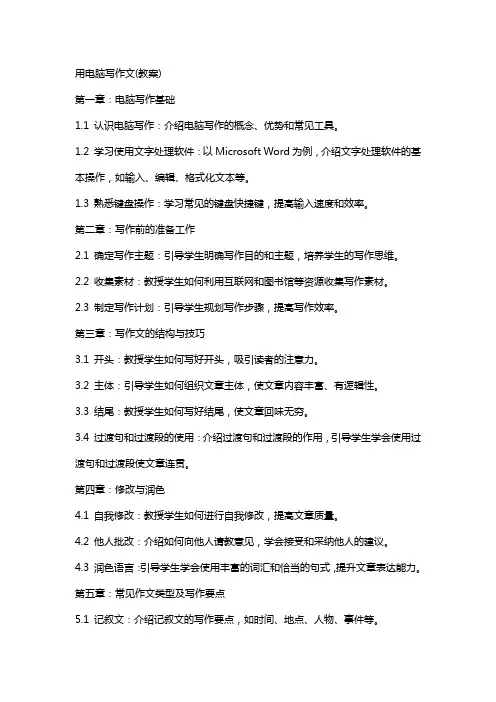 用电脑写作文(教案)

第一章：电脑写作基础

1.1 认识电脑写作：介绍电脑写作的概念、优势和常见工具。

1.2 学习使用文字处理软件：以 Microsoft Word 为例，介绍文字处理软件的基本操作，如输入、编辑、格式化文本等。

1.3 熟悉键盘操作：学习常见的键盘快捷键，提高输入速度和效率。

第二章：写作前的准备工作

2.1 确定写作主题：引导学生明确写作目的和主题，培养学生的写作思维。

2.2 收集素材：教授学生如何利用互联网和图书馆等资源收集写作素材。

2.3 制定写作计划：引导学生规划写作步骤，提高写作效率。

第三章：写作文的结构与技巧

3.1 开头：教授学生如何写好开头，吸引读者的注意力。

3.2 主体：引导学生如何组织文章主体，使文章内容丰富、有逻辑性。

3.3 结尾：教授学生如何写好结尾，使文章回味无穷。

3.4 过渡句和过渡段的使用：介绍过渡句和过渡段的作用，引导学生学会使用过渡句和过渡段使文章连贯。

第四章：修改与润色

4.1 自我修改：教授学生如何进行自我修改，提高文章质量。

4.2 他人批改：介绍如何向他人请教意见，学会接受和采纳他人的建议。

4.3 润色语言：引导学生学会使用丰富的词汇和恰当的句式，提升文章表达能力。

第五章：常见作文类型及写作要点

5.1 记叙文：介绍记叙文的写作要点，如时间、地点、人物、事件等。